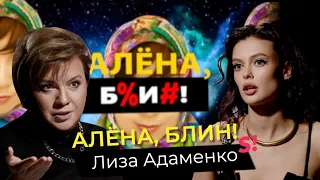 АЛЁНА,
Б%И#!
АЛЁНА, БЛИН!
S!
Лиза Адаменко